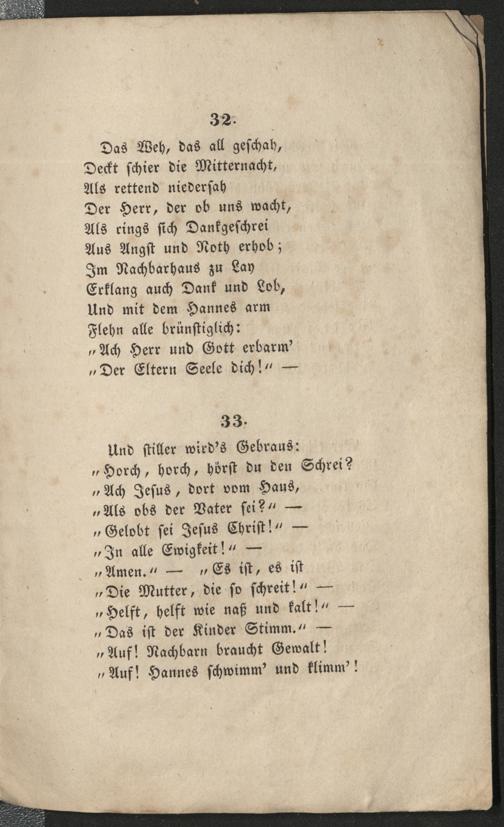 32.

Das Weh, das all geschah,
Deckt schier die Mitternacht,
Als rettend niedersah
Der Herr, der ob uns wacht,
Als rings sich Dankgeschrei
Aus Angst und Noth erhob;
Im Nachbarhaus zu Lay
Erklang auch Dank und Lob,
Und mit dem Hannes arm
Flehn alle brünstiglich:
„Ach Herr und Gott erbarm'
„Der Eltern Seele dich!“ —

33.

Und stiller wird's Gebraus:
„Horch, horch, hörst du den Schrei?
„Ach Jesus, dort vom Haus,
„Als obs der Vater sei?“ —
„Gelobt sei Jesus Christ!“ —
„In alle Ewigkeit!“ —
„Amen.“ — „Es ist, es ist
„Die Mutter, die so schreit!“ —
„Helft, helft wie naß und kalt!“ —
„Das ist der Kinder Stimm.“ —
„Auf! Nachbarn braucht Gewalt!
„Auf! Hannes schwimm' und klimm'!